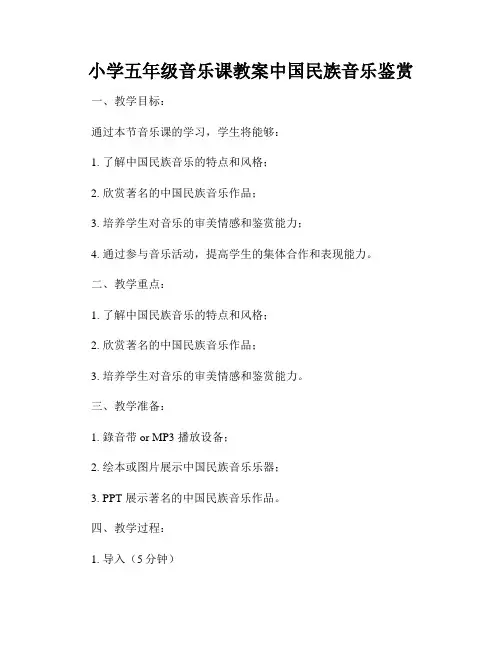 小学五年级音乐课教案中国民族音乐鉴赏

一、教学目标：

通过本节音乐课的学习，学生将能够：

1. 了解中国民族音乐的特点和风格；

2. 欣赏著名的中国民族音乐作品；

3. 培养学生对音乐的审美情感和鉴赏能力；

4. 通过参与音乐活动，提高学生的集体合作和表现能力。

二、教学重点：

1. 了解中国民族音乐的特点和风格；

2. 欣赏著名的中国民族音乐作品；

3. 培养学生对音乐的审美情感和鉴赏能力。

三、教学准备：

1. 錄音带 or MP3 播放设备；

2. 绘本或图片展示中国民族音乐乐器；

3. PPT 展示著名的中国民族音乐作品。

四、教学过程：

1. 导入（5 分钟）